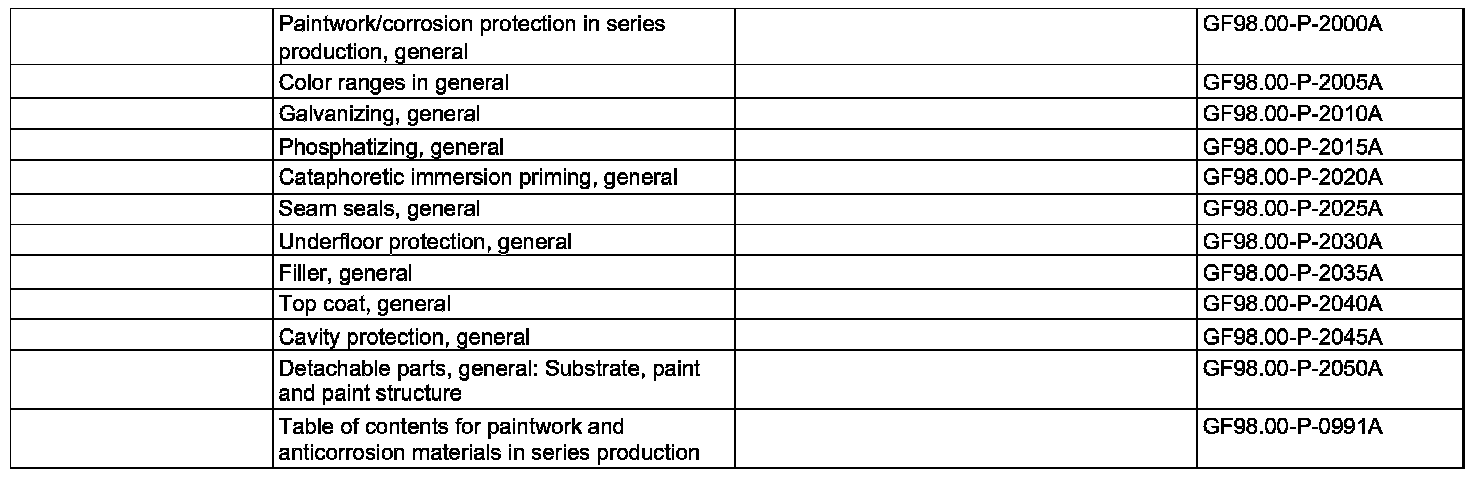 |  | Paintwork/corrosion protection in series production, general |  | GF98.00-P-2000A |
|---|---|---|---|
|  | Color ranges in general |  | GF98.00-P-2005A |
|  | Galvanizing, general |  | GF98.00-P-2010A |
|  | Phosphatizing, general |  | GF98.00-P-2015A |
|  | Cataphoretic immersion priming, general |  | GF98.00-P-2020A |
|  | Seam seals, general |  | GF98.00-P-2025A |
|  | Underfloor protection, general |  | GF98.00-P-2030A |
|  | Filler, general |  | GF98.00-P-2035A |
|  | Top coat, general |  | GF98.00-P-2040A |
|  | Cavity protection, general |  | GF98.00-P-2045A |
|  | Detachable parts, general: Substrate, paint and paint structure |  | GF98.00-P-2050A |
|  | Table of contents for paintwork and anticorrosion materials in series production |  | GF98.00-P-0991A |